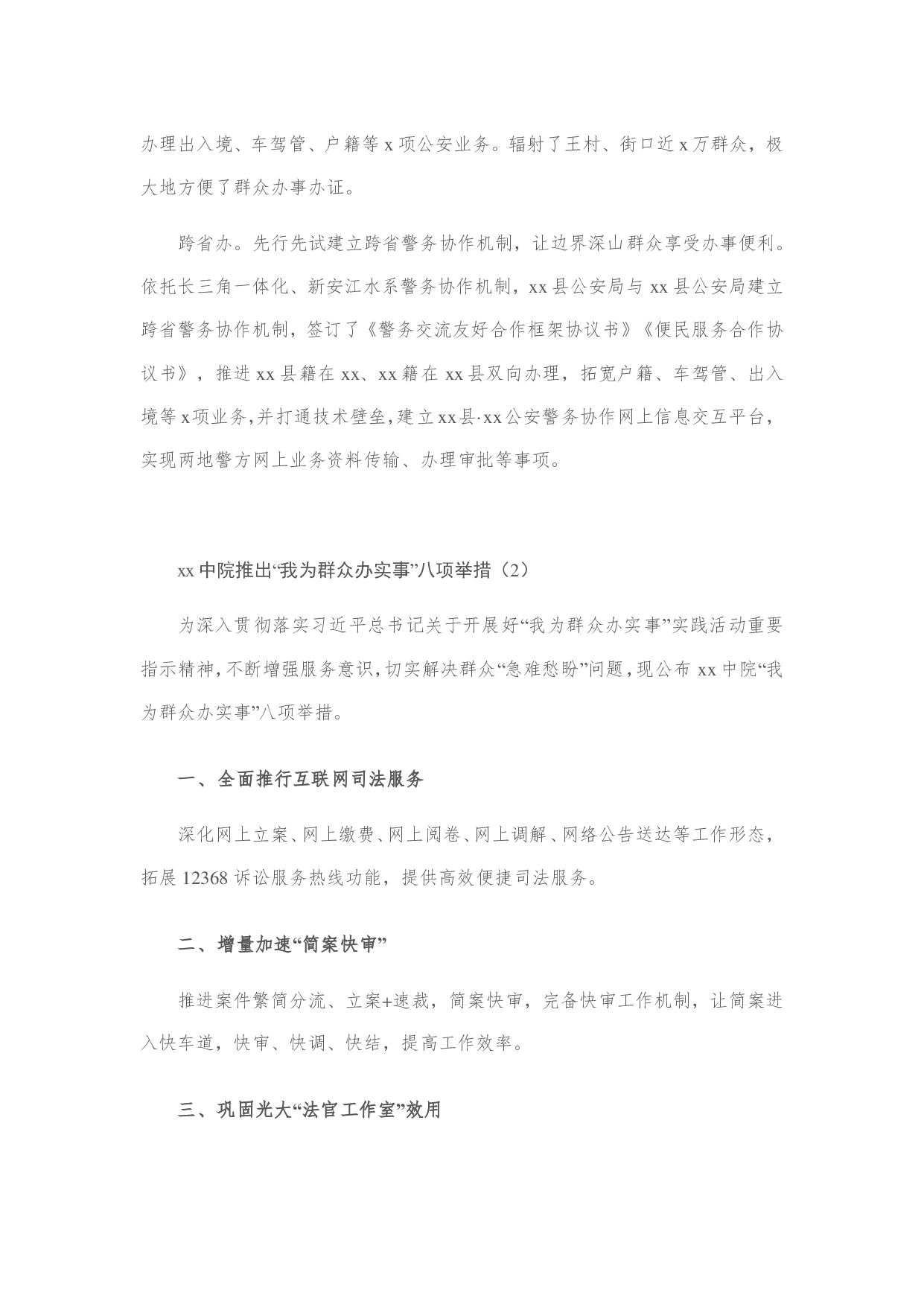 办理出入境、车驾管、户籍等 x 项公安业务。辐射了王村、街口近 x 万群众，极大地方便了群众办事办证。

跨省办。先行先试建立跨省警务协作机制，让边界深山群众享受办事便利。依托长三角一体化、新安江水系警务协作机制，xx 县公安局与 xx 县公安局建立跨省警务协作机制，签订了《警务交流友好合作框架协议书》《便民服务合作协议书》，推进 xx 县籍在 xx、xx 籍在 xx 县双向办理，拓宽户籍、车驾管、出入境等 x 项业务，并打通技术壁垒，建立 xx 县·xx 公安警务协作网上信息交互平台，实现两地警方网上业务资料传输、办理审批等事项。

xx 中院推出“我为群众办实事”八项举措（2）

为深入贯彻落实习近平总书记关于开展好“我为群众办实事”实践活动重要指示精神，不断增强服务意识，切实解决群众“急难愁盼”问题，现公布 xx 中院“我为群众办实事”八项举措。

一、全面推行互联网司法服务

深化网上立案、网上缴费、网上阅卷、网上调解、网络公告送达等工作形态，拓展 12368 诉讼服务热线功能，提供高效便捷司法服务。

二、增量加速“简案快审”

推进案件繁简分流、立案+速裁，简案快审，完备快审工作机制，让简案进入快车道，快审、快调、快结，提高工作效率。

三、巩固光大“法官工作室”效用